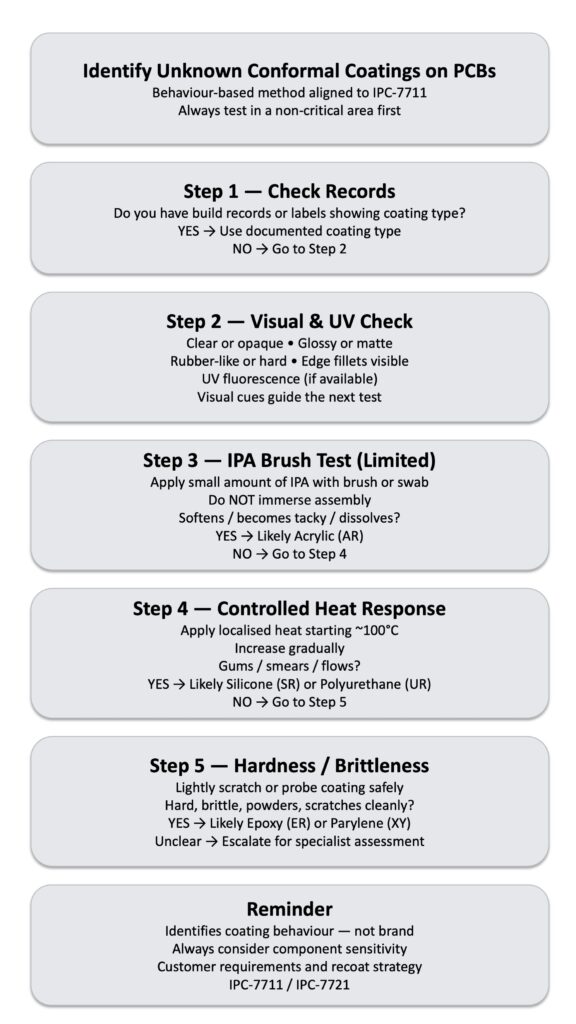 Identify Unknown Conformal Coatings on PCBs
Behaviour-based method aligned to IPC-7711
Always test in a non-critical area first

Step 1 — Check Records
Do you have build records or labels showing coating type?
YES → Use documented coating type
NO → Go to Step 2

Step 2 — Visual & UV Check
Clear or opaque • Glossy or matte
Rubber-like or hard • Edge fillets visible
UV fluorescence (if available)
Visual cues guide the next test

Step 3 — IPA Brush Test (Limited)
Apply small amount of IPA with brush or swab
Do NOT immerse assembly
Softens / becomes tacky / dissolves?
YES → Likely Acrylic (AR)
NO → Go to Step 4

Step 4 — Controlled Heat Response
Apply localised heat starting ~100°C
Increase gradually
Gums / smears / flows?
YES → Likely Silicone (SR) or Polyurethane (UR)
NO → Go to Step 5

Step 5 — Hardness / Brittleness
Lightly scratch or probe coating safely
Hard, brittle, powders, scratches cleanly?
YES → Likely Epoxy (ER) or Parylene (XY)
Unclear → Escalate for specialist assessment

Reminder
Identifies coating behaviour — not brand
Always consider component sensitivity
Customer requirements and recoat strategy
IPC-7711 / IPC-7721